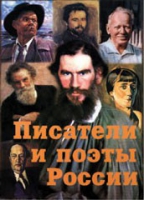 Писатели и поэты России